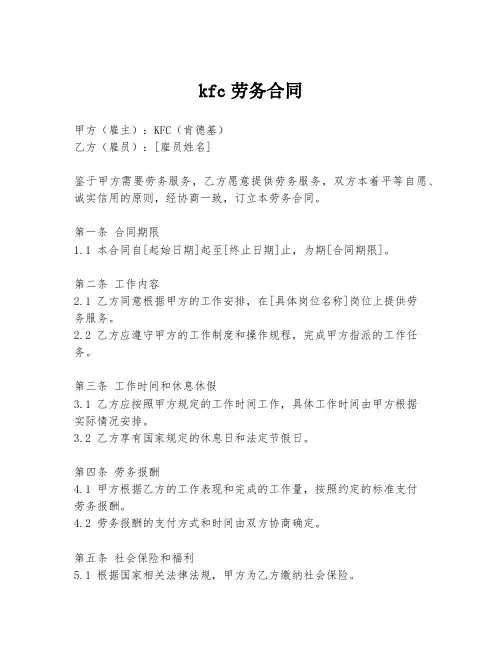 kfc 劳务合同

甲方（雇主）：KFC（肯德基）
乙方（雇员）：[雇员姓名]

鉴于甲方需要劳务服务，乙方愿意提供劳务服务，双方本着平等自愿、诚实信用的原则，经协商一致，订立本劳务合同。

第一条 合同期限
1.1 本合同自[起始日期]起至[终止日期]止，为期[合同期限]。

第二条 工作内容
2.1 乙方同意根据甲方的工作安排，在[具体岗位名称]岗位上提供劳务服务。
2.2 乙方应遵守甲方的工作制度和操作规程，完成甲方指派的工作任务。

第三条 工作时间和休息休假
3.1 乙方应按照甲方规定的工作时间工作，具体工作时间由甲方根据实际情况安排。
3.2 乙方享有国家规定的休息日和法定节假日。

第四条 劳务报酬
4.1 甲方根据乙方的工作表现和完成的工作量，按照约定的标准支付劳务报酬。
4.2 劳务报酬的支付方式和时间由双方协商确定。

第五条 社会保险和福利
5.1 根据国家相关法律法规，甲方为乙方缴纳社会保险。